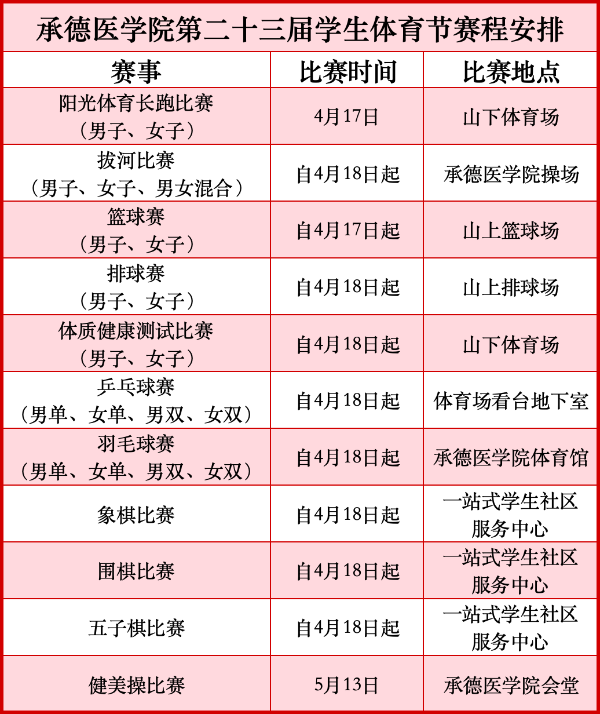 承德医学院第二十三届学生体育节赛程安排

| 赛事 | 比赛时间 | 比赛地点 |
|---|---|---|
| 阳光体育长跑比赛（男子、女子） | 4月17日 | 山下体育场 |
| 拔河比赛（男子、女子、男女混合） | 自4月18日起 | 承德医学院操场 |
| 篮球赛（男子、女子） | 自4月17日起 | 山上篮球场 |
| 排球赛（男子、女子） | 自4月18日起 | 山上排球场 |
| 体质健康测试比赛（男子、女子） | 自4月18日起 | 山下体育场 |
| 乒乓球赛（男单、女单、男双、女双） | 自4月18日起 | 体育场看台地下室 |
| 羽毛球赛（男单、女单、男双、女双） | 自4月18日起 | 承德医学院体育馆 |
| 象棋比赛 | 自4月18日起 | 一站式学生社区服务中心 |
| 围棋比赛 | 自4月18日起 | 一站式学生社区服务中心 |
| 五子棋比赛 | 自4月18日起 | 一站式学生社区服务中心 |
| 健美操比赛 | 5月13日 | 承德医学院会堂 |